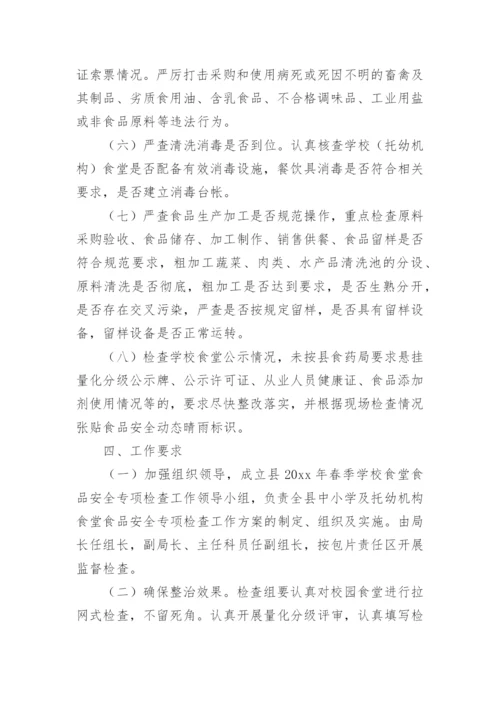 证索票情况。严厉打击采购和使用病死或死因不明的畜禽及其制品、劣质食用油、含乳食品、不合格调味品、工业用盐或非食品原料等违法行为。

（六）严查清洗消毒是否到位。认真核查学校（托幼机构）食堂是否配备有效消毒设施，餐饮具消毒是否符合相关要求，是否建立消毒台帐。

（七）严查食品生产加工是否规范操作，重点检查原料采购验收、食品储存、加工制作、销售供餐、食品留样是否符合规范要求，粗加工蔬菜、肉类、水产品清洗池的分设、原料清洗是否彻底，粗加工是否达到要求，是否生熟分开，是否存在交叉污染，严查是否按规定留样，是否具有留样设备，留样设备是否正常运转。

（八）检查学校食堂公示情况，未按县食药局要求悬挂量化分级公示牌、公示许可证、从业人员健康证、食品添加剂使用情况等的，要求尽快整改落实，并根据现场检查情况张贴食品安全动态晴雨标识。

四、工作要求

（一）加强组织领导，成立县 20xx 年春季学校食堂食品安全专项检查工作领导小组，负责全县中小学及托幼机构食堂食品安全专项检查工作方案的制定、组织及实施。由局长任组长，副局长、主任科员任副组长，按包片责任区开展监督检查。

（二）确保整治效果。检查组要认真对校园食堂进行拉网式检查，不留死角。认真开展量化分级评审，认真填写检